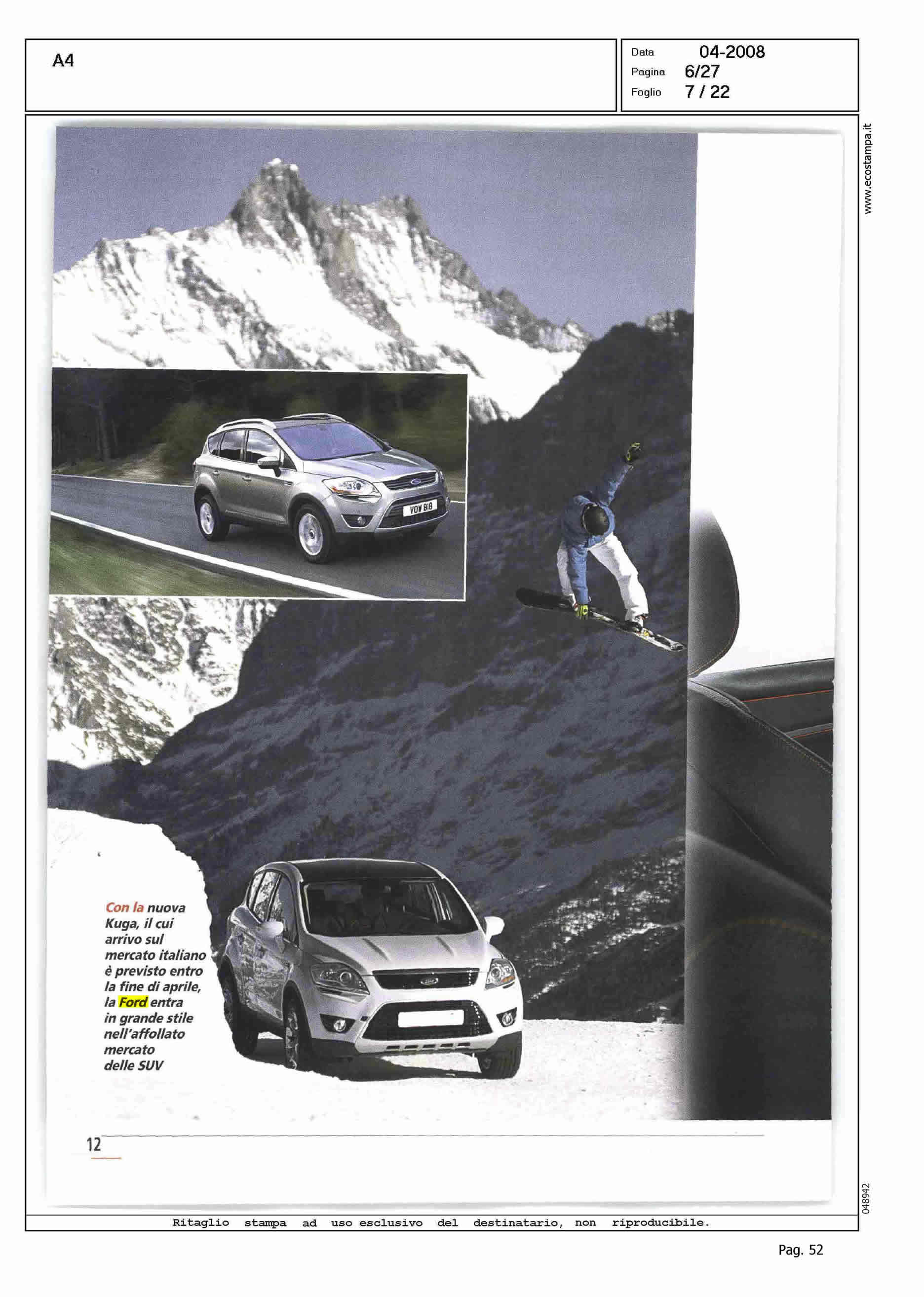 A4

Data 04-2008
Pagina 6/27
Foglio 7 / 22

www.ecostampa.it

VOW 818

Con la nuova Kuga, il cui arrivo sul mercato italiano è previsto entro la fine di aprile, la Ford entra in grande stile nell'affollato mercato delle SUV

12

048942

Ritaglio stampa ad uso esclusivo del destinatario, non riproducibile.

Pag. 52